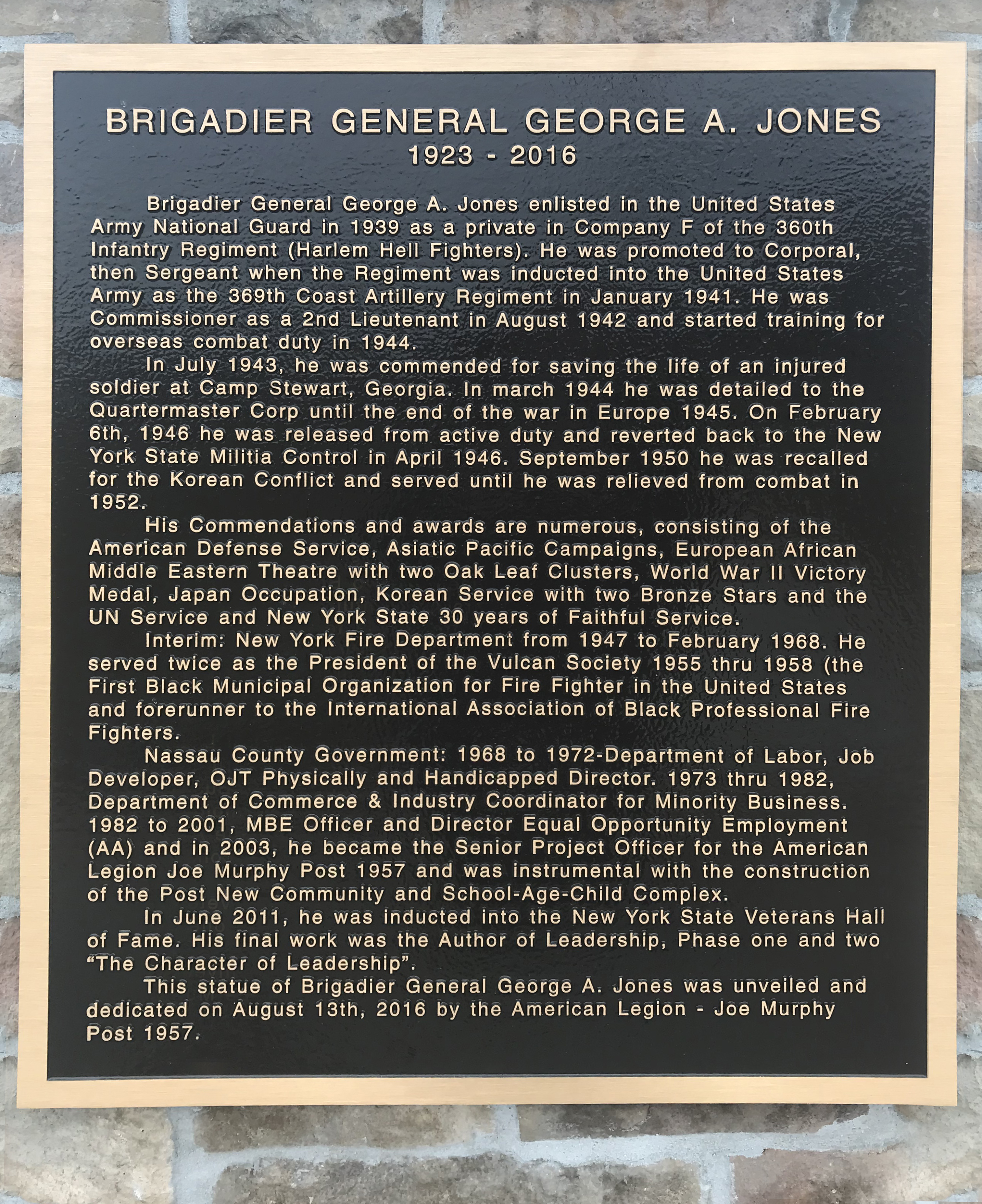 BRIGADIER GENERAL GEORGE A. JONES
1923 - 2016

Brigadier General George A. Jones enlisted in the United States Army National Guard in 1939 as a private in Company F of the 360th Infantry Regiment (Harlem Hell Fighters). He was promoted to Corporal, then Sergeant when the Regiment was inducted into the United States Army as the 369th Coast Artillery Regiment in January 1941. He was Commissioner as a 2nd Lieutenant in August 1942 and started training for overseas combat duty in 1944.

In July 1943, he was commended for saving the life of an injured soldier at Camp Stewart, Georgia. In march 1944 he was detailed to the Quartermaster Corp until the end of the war in Europe 1945. On February 6th, 1946 he was released from active duty and reverted back to the New York State Militia Control in April 1946. September 1950 he was recalled for the Korean Conflict and served until he was relieved from combat in 1952.

His Commendations and awards are numerous, consisting of the American Defense Service, Asiatic Pacific Campaigns, European African Middle Eastern Theatre with two Oak Leaf Clusters, World War II Victory Medal, Japan Occupation, Korean Service with two Bronze Stars and the UN Service and New York State 30 years of Faithful Service.

Interim: New York Fire Department from 1947 to February 1968. He served twice as the President of the Vulcan Society 1955 thru 1958 (the First Black Municipal Organization for Fire Fighter in the United States and forerunner to the International Association of Black Professional Fire Fighters.

Nassau County Government: 1968 to 1972-Department of Labor, Job Developer, OJT Physically and Handicapped Director. 1973 thru 1982, Department of Commerce & Industry Coordinator for Minority Business. 1982 to 2001, MBE Officer and Director Equal Opportunity Employment (AA) and in 2003, he became the Senior Project Officer for the American Legion Joe Murphy Post 1957 and was instrumental with the construction of the Post New Community and School-Age-Child Complex.

In June 2011, he was inducted into the New York State Veterans Hall of Fame. His final work was the Author of Leadership, Phase one and two "The Character of Leadership".

This statue of Brigadier General George A. Jones was unveiled and dedicated on August 13th, 2016 by the American Legion - Joe Murphy Post 1957.